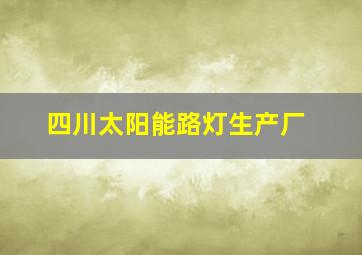 四川太阳能路灯生产厂